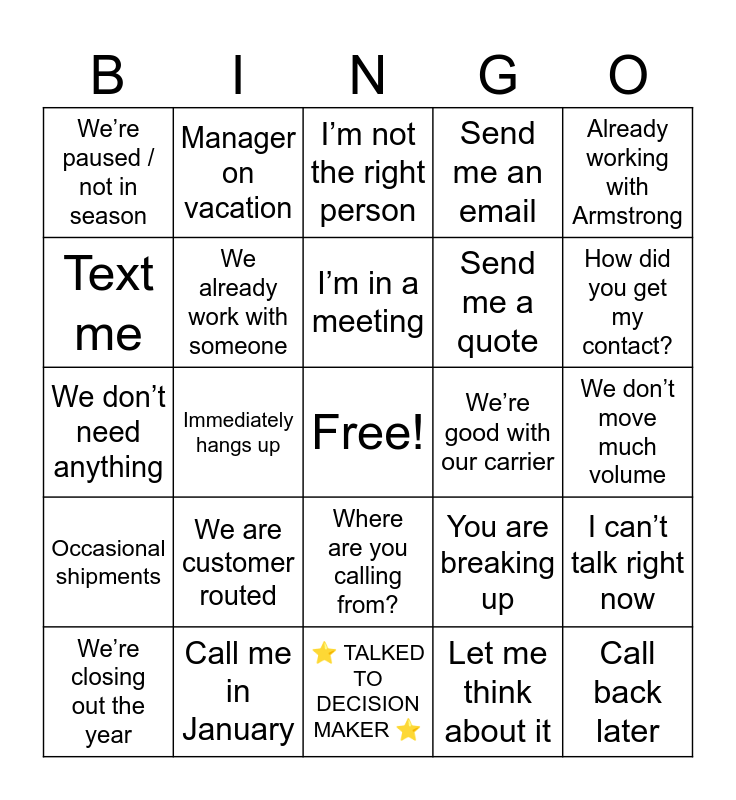 | B | I | N | G | O |
|---|---|---|---|---|
| We're paused / not in season | Manager on vacation | I'm not the right person | Send me an email | Already working with Armstrong |
| Text me | We already work with someone | I'm in a meeting | Send me a quote | How did you get my contact? |
| We don't need anything | Immediately hangs up | Free! | We're good with our carrier | We don't move much volume |
| Occasional shipments | We are customer routed | Where are you calling from? | You are breaking up | I can't talk right now |
| We're closing out the year | Call me in January | ⭐ TALKED TO DECISION MAKER ⭐ | Let me think about it | Call back later |